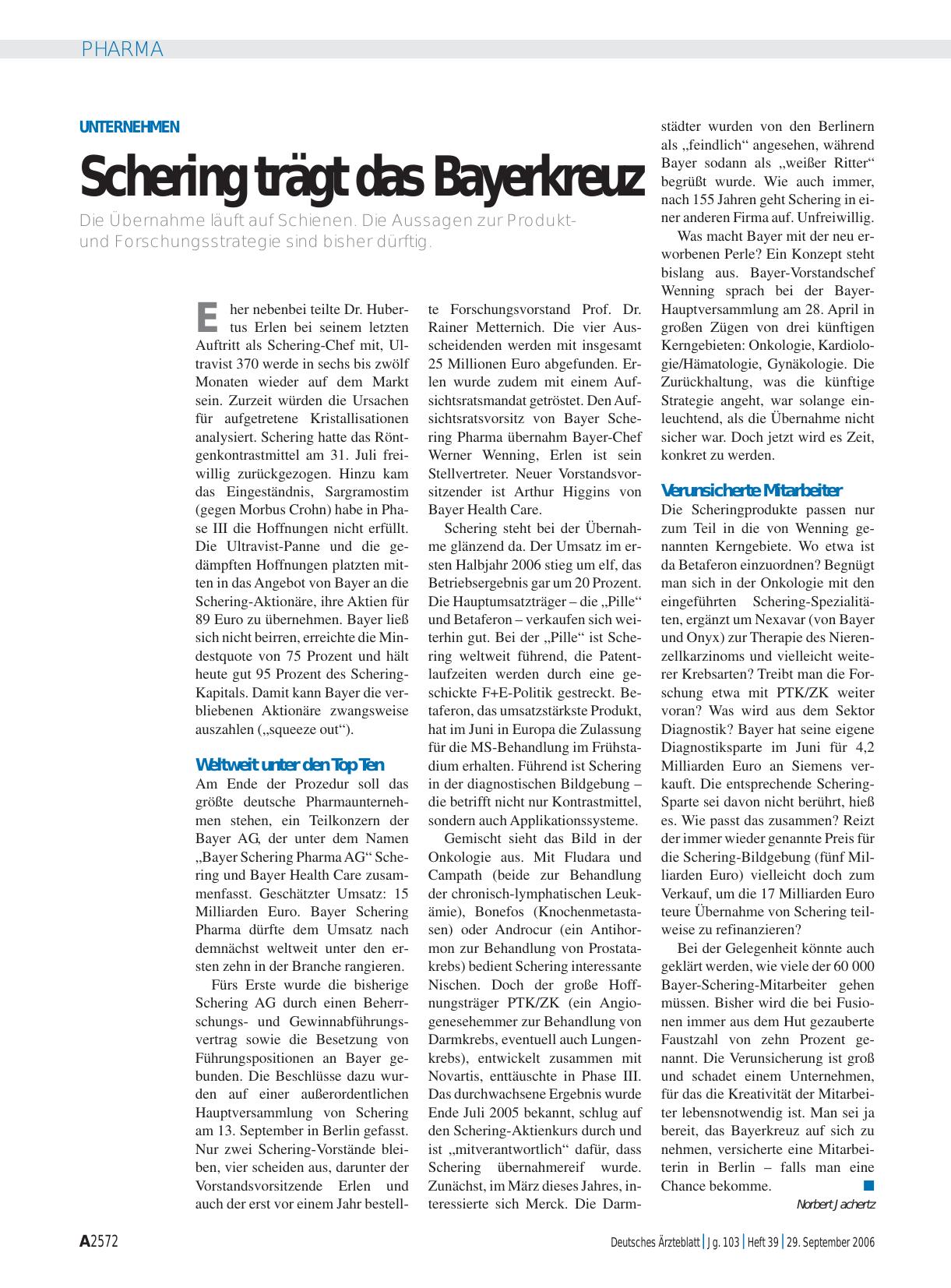 PHARMA

UNTERNEHMEN

Schering trägt das Bayerkreuz

Die Übernahme läuft auf Schienen. Die Aussagen zur Produkt- und Forschungsstrategie sind bisher dürftig.

Eher nebenbei teilte Dr. Hubertus Erlen bei seinem letzten Auftritt als Schering-Chef mit, Ultravist 370 werde in sechs bis zwölf Monaten wieder auf dem Markt sein. Zurzeit würden die Ursachen für aufgetretene Kristallisationen analysiert. Schering hatte das Röntgenkontrastmittel am 31. Juli freiwillig zurückgezogen. Hinzu kam das Eingeständnis, Sargramostim (gegen Morbus Crohn) habe in Phase III die Hoffnungen nicht erfüllt. Die Ultravist-Panne und die gedämpften Hoffnungen platzten mitten in das Angebot von Bayer an die Schering-Aktionäre, ihre Aktien für 89 Euro zu übernehmen. Bayer ließ sich nicht beirren, erreichte die Mindestquote von 75 Prozent und hält heute gut 95 Prozent des Schering-Kapitals. Damit kann Bayer die verbliebenen Aktionäre zwangsweise auszahlen („squeeze out“).

Weltweit unter den Top Ten

Am Ende der Prozedur soll das größte deutsche Pharmaunternehmen stehen, ein Teilkonzern der Bayer AG, der unter dem Namen „Bayer Schering Pharma AG“ Schering und Bayer Health Care zusammenfasst. Geschätzter Umsatz: 15 Milliarden Euro. Bayer Schering Pharma dürfte dem Umsatz nach demnächst weltweit unter den ersten zehn in der Branche rangieren.

Fürs Erste wurde die bisherige Schering AG durch einen Beherrschungs- und Gewinnabführungsvertrag sowie die Besetzung von Führungspositionen an Bayer gebunden. Die Beschlüsse dazu wurden auf einer außerordentlichen Hauptversammlung von Schering am 13. September in Berlin gefasst. Nur zwei Schering-Vorstände bleiben, vier scheiden aus, darunter der Vorstandsvorsitzende Erlen und auch der erst vor einem Jahr bestellte Forschungsvorstand Prof. Dr. Rainer Metternich. Die vier Ausscheidenden werden mit insgesamt 25 Millionen Euro abgefunden. Erlen wurde zudem mit einem Aufsichtsratsmandat getröstet. Den Aufsichtsratsvorsitz von Bayer Schering Pharma übernahm Bayer-Chef Werner Wenning, Erlen ist sein Stellvertreter. Neuer Vorstandsvorsitzender ist Arthur Higgins von Bayer Health Care.

Schering steht bei der Übernahme glänzend da. Der Umsatz im ersten Halbjahr 2006 stieg um elf, das Betriebsergebnis gar um 20 Prozent. Die Hauptumsatzträger – die „Pille“ und Betaferon – verkaufen sich weiterhin gut. Bei der „Pille“ ist Schering weltweit führend, die Patentlaufzeiten werden durch eine geschickte F+E-Politik gestreckt. Betaferon, das umsatzstärkste Produkt, hat im Juni in Europa die Zulassung für die MS-Behandlung im Frühstadium erhalten. Führend ist Schering in der diagnostischen Bildgebung – die betrifft nicht nur Kontrastmittel, sondern auch Applikationssysteme.

Gemischt sieht das Bild in der Onkologie aus. Mit Fludara und Campath (beide zur Behandlung der chronisch-lymphatischen Leukämie), Bonefos (Knochenmetastasen) oder Androcur (ein Antihormon zur Behandlung von Prostatakrebs) bedient Schering interessante Nischen. Doch der große Hoffnungsträger PTK/ZK (ein Angiogenesehemmer zur Behandlung von Darmkrebs, eventuell auch Lungenkrebs), entwickelt zusammen mit Novartis, enttäuschte in Phase III. Das durchwachsene Ergebnis wurde Ende Juli 2005 bekannt, schlug auf den Schering-Aktienkurs durch und ist „mitverantwortlich“ dafür, dass Schering übernahmereif wurde. Zunächst, im März dieses Jahres, interessierte sich Merck. Die Darmstädter wurden von den Berlinern als „feindlich“ angesehen, während Bayer sodann als „weißer Ritter“ begrüßt wurde. Wie auch immer, nach 155 Jahren geht Schering in einer anderen Firma auf. Unfreiwillig.

Was macht Bayer mit der neu erworbenen Perle? Ein Konzept steht bislang aus. Bayer-Vorstandschef Wenning sprach bei der Bayer-Hauptversammlung am 28. April in großen Zügen von drei künftigen Kerngebieten: Onkologie, Kardiologie/Hämatologie, Gynäkologie. Die Zurückhaltung, was die künftige Strategie angeht, war solange einleuchtend, als die Übernahme nicht sicher war. Doch jetzt wird es Zeit, konkret zu werden.

Verunsicherte Mitarbeiter

Die Scheringprodukte passen nur zum Teil in die von Wenning genannten Kerngebiete. Wo etwa ist da Betaferon einzuordnen? Begnügt man sich in der Onkologie mit den eingeführten Schering-Spezialitäten, ergänzt um Nexavar (von Bayer und Onyx) zur Therapie des Nierenzellkarzinoms und vielleicht weiterer Krebsarten? Treibt man die Forschung etwa mit PTK/ZK weiter voran? Was wird aus dem Sektor Diagnostik? Bayer hat seine eigene Diagnostiksparte im Juni für 4,2 Milliarden Euro an Siemens verkauft. Die entsprechende Schering-Sparte sei davon nicht berührt, hieß es. Wie passt das zusammen? Reizt der immer wieder genannte Preis für die Schering-Bildgebung (fünf Milliarden Euro) vielleicht doch zum Verkauf, um die 17 Milliarden Euro teure Übernahme von Schering teilweise zu refinanzieren?

Bei der Gelegenheit könnte auch geklärt werden, wie viele der 60 000 Bayer-Schering-Mitarbeiter gehen müssen. Bisher wird die bei Fusionen immer aus dem Hut gezauberte Faustzahl von zehn Prozent genannt. Die Verunsicherung ist groß und schadet einem Unternehmen, für das die Kreativität der Mitarbeiter lebensnotwendig ist. Man sei ja bereit, das Bayerkreuz auf sich zu nehmen, versicherte eine Mitarbeiterin in Berlin – falls man eine Chance bekomme.

Norbert Jachertz

A2572

Deutsches Ärzteblatt | Jg. 103 | Heft 39 | 29. September 2006